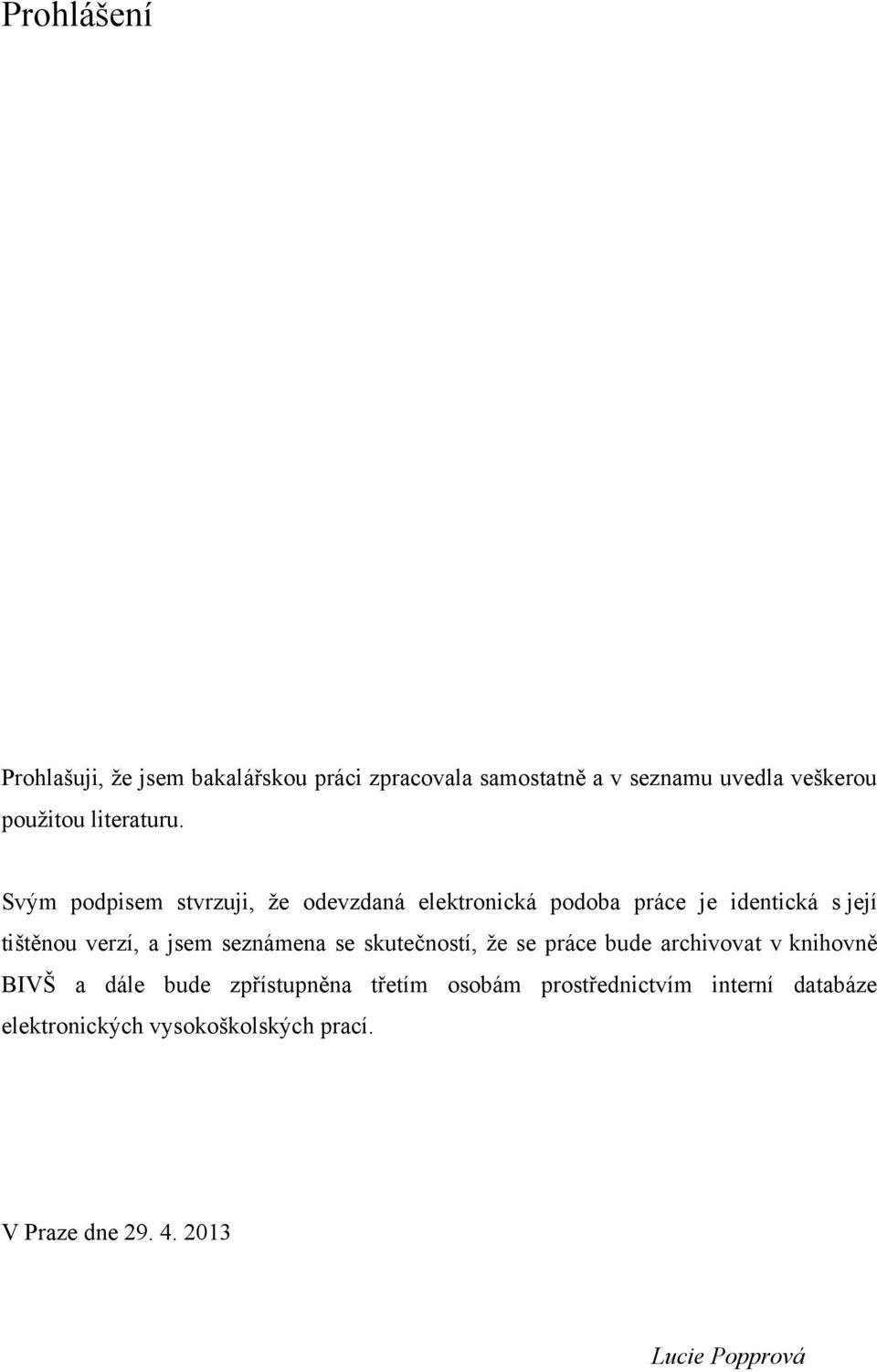 Prohlášení

Prohlašuji, že jsem bakalářskou práci zpracovala samostatně a v seznamu uvedla veškerou použitou literaturu.

Svým podpisem stvrzuji, že odevzdaná elektronická podoba práce je identická s její tištěnou verzí, a jsem seznámena se skutečností, že se práce bude archivovat v knihovně BIVŠ a dále bude zpřístupněna třetím osobám prostřednictvím interní databáze elektronických vysokoškolských prací.

V Praze dne 29. 4. 2013

Lucie Popprová